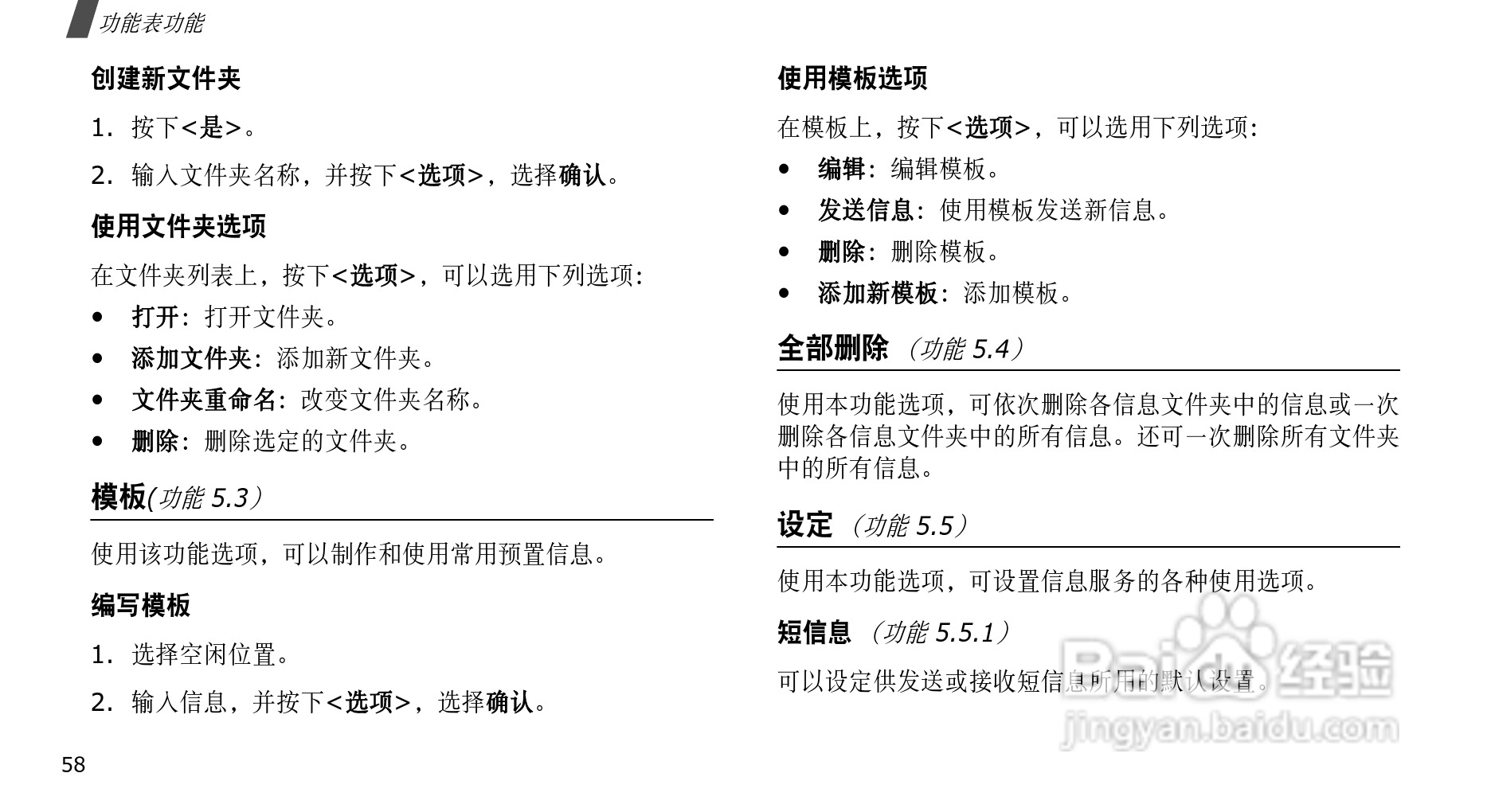 功能表功能

创建新文件夹

1. 按下<是>。

2. 输入文件夹名称，并按下<选项>，选择确认。

使用文件夹选项

在文件夹列表上，按下<选项>，可以选用下列选项：

• 打开：打开文件夹。
• 添加文件夹：添加新文件夹。
• 文件夹重命名：改变文件夹名称。
• 删除：删除选定的文件夹。

模板(功能 5.3)

使用该功能选项，可以制作和使用常用预置信息。

编写模板

1. 选择空闲位置。

2. 输入信息，并按下<选项>，选择确认。

使用模板选项

在模板上，按下<选项>，可以选用下列选项：

• 编辑：编辑模板。
• 发送信息：使用模板发送新信息。
• 删除：删除模板。
• 添加新模板：添加模板。

全部删除 （功能 5.4）

使用本功能选项，可依次删除各信息文件夹中的信息或一次删除各信息文件夹中的所有信息。还可一次删除所有文件夹中的所有信息。

设定 （功能 5.5）

使用本功能选项，可设置信息服务的各种使用选项。

短信息 （功能 5.5.1）

可以设定供发送或接收短信息所用的默认设置。

Baidu 经验
jingyan.baidu.com

58